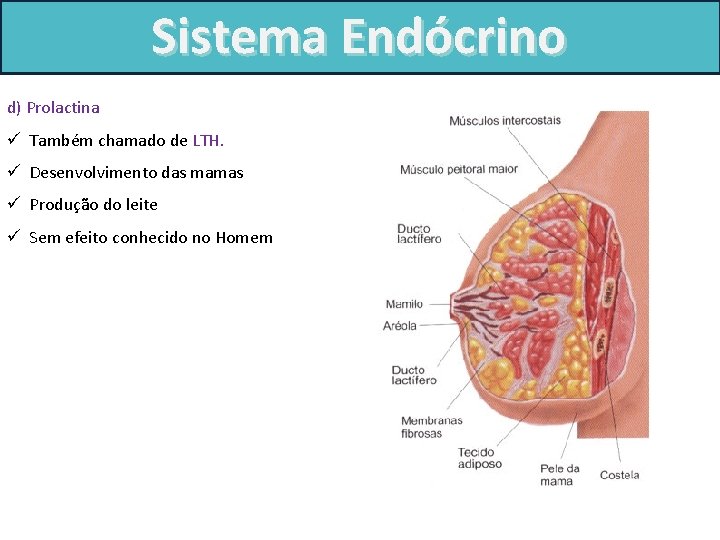 Sistema Endócrino

d) Prolactina

✓ Também chamado de LTH.

✓ Desenvolvimento das mamas

✓ Produção do leite

✓ Sem efeito conhecido no Homem

Músculos intercostais

Músculo peitoral maior

Ducto lactífero

Mamilo

Aréola

Ducto lactífero

Membranas fibrosas

Tecido adiposo

Pele da mama

Costela